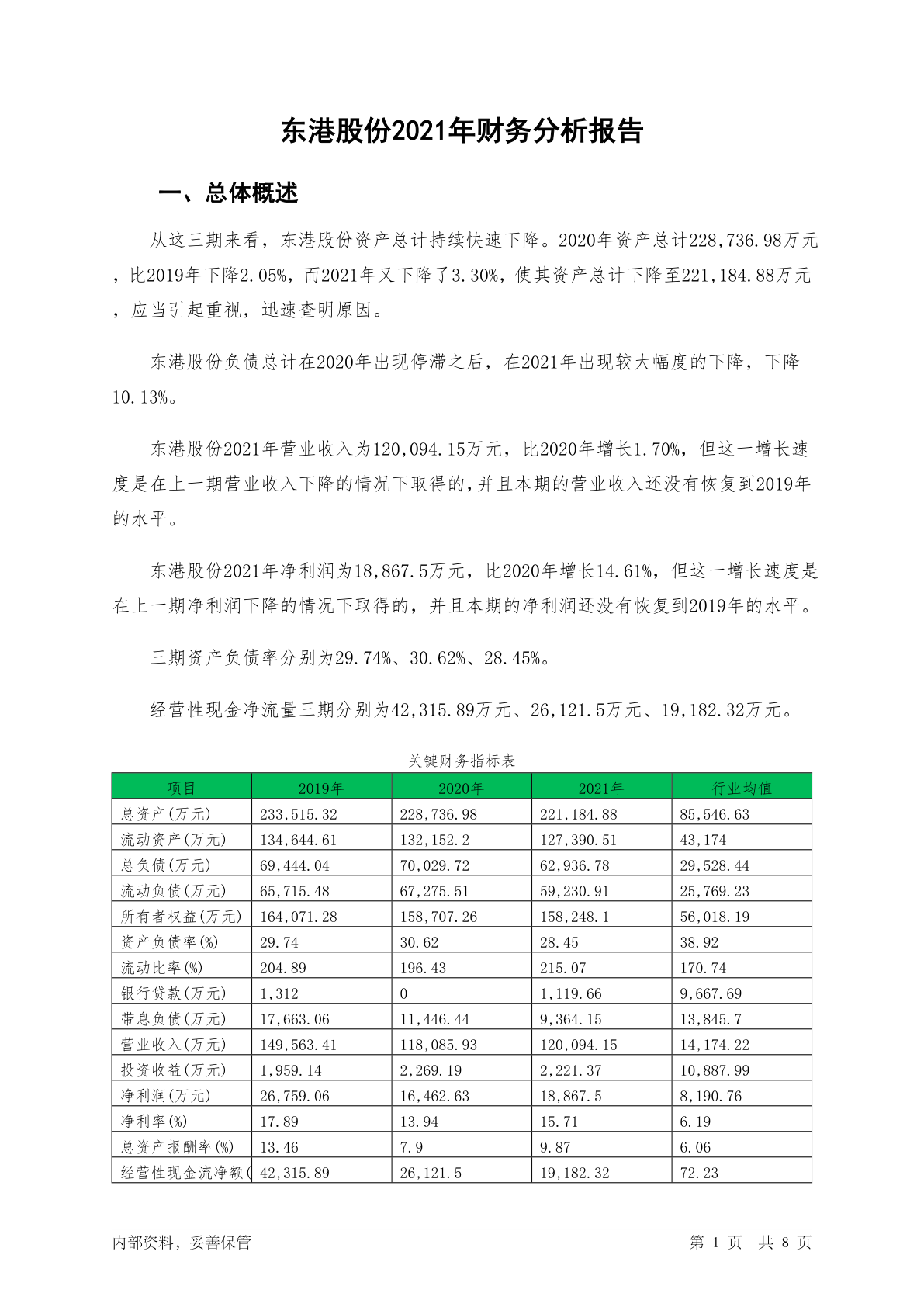 东港股份2021年财务分析报告

一、总体概述

从这三期来看，东港股份资产总计持续快速下降。2020年资产总计228,736.98万元，比2019年下降2.05%，而2021年又下降了3.30%，使其资产总计下降至221,184.88万元，应当引起重视，迅速查明原因。

东港股份负债总计在2020年出现停滞之后，在2021年出现较大幅度的下降，下降10.13%。

东港股份2021年营业收入为120,094.15万元，比2020年增长1.70%，但这一增长速度是在上一期营业收入下降的情况下取得的，并且本期的营业收入还没有恢复到2019年的水平。

东港股份2021年净利润为18,867.5万元，比2020年增长14.61%，但这一增长速度是在上一期净利润下降的情况下取得的，并且本期的净利润还没有恢复到2019年的水平。

三期资产负债率分别为29.74%、30.62%、28.45%。

经营性现金净流量三期分别为42,315.89万元、26,121.5万元、19,182.32万元。

关键财务指标表

| 项目 | 2019年 | 2020年 | 2021年 | 行业均值 |
|---|---|---|---|---|
| 总资产(万元) | 233,515.32 | 228,736.98 | 221,184.88 | 85,546.63 |
| 流动资产(万元) | 134,644.61 | 132,152.2 | 127,390.51 | 43,174 |
| 总负债(万元) | 69,444.04 | 70,029.72 | 62,936.78 | 29,528.44 |
| 流动负债(万元) | 65,715.48 | 67,275.51 | 59,230.91 | 25,769.23 |
| 所有者权益(万元) | 164,071.28 | 158,707.26 | 158,248.1 | 56,018.19 |
| 资产负债率(%) | 29.74 | 30.62 | 28.45 | 38.92 |
| 流动比率(%) | 204.89 | 196.43 | 215.07 | 170.74 |
| 银行贷款(万元) | 1,312 | 0 | 1,119.66 | 9,667.69 |
| 带息负债(万元) | 17,663.06 | 11,446.44 | 9,364.15 | 13,845.7 |
| 营业收入(万元) | 149,563.41 | 118,085.93 | 120,094.15 | 14,174.22 |
| 投资收益(万元) | 1,959.14 | 2,269.19 | 2,221.37 | 10,887.99 |
| 净利润(万元) | 26,759.06 | 16,462.63 | 18,867.5 | 8,190.76 |
| 净利率(%) | 17.89 | 13.94 | 15.71 | 6.19 |
| 总资产报酬率(%) | 13.46 | 7.9 | 9.87 | 6.06 |
| 经营性现金流净额( | 42,315.89 | 26,121.5 | 19,182.32 | 72.23 |

内部资料，妥善保管 第 1 页 共 8 页